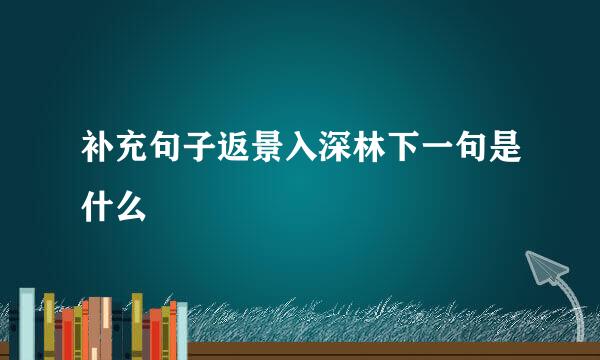 补充句子返景入深林下一句是什么